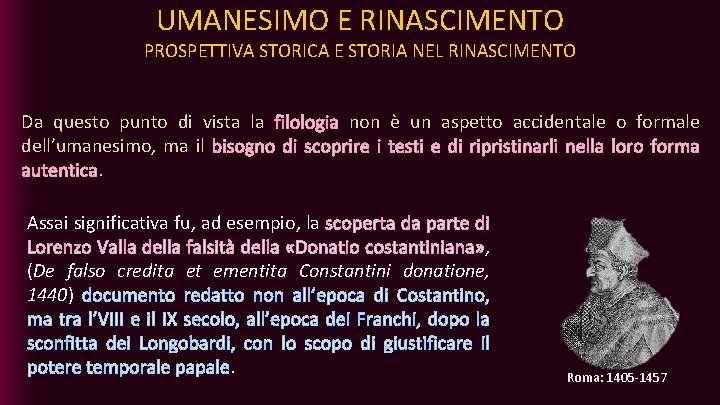 UMANESIMO E RINASCIMENTO
PROSPETTIVA STORICA E STORIA NEL RINASCIMENTO

Da questo punto di vista la filologia non è un aspetto accidentale o formale dell'umanesimo, ma il bisogno di scoprire i testi e di ripristinarli nella loro forma autentica.

Assai significativa fu, ad esempio, la scoperta da parte di Lorenzo Valla della falsità della «Donatio costantiniana», (De falso credita et ementita Constantini donatione, 1440) documento redatto non all'epoca di Costantino, ma tra l'VIII e il IX secolo, all'epoca dei Franchi, dopo la sconfitta dei Longobardi, con lo scopo di giustificare il potere temporale papale.

Roma: 1405-1457